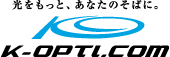 光をもっと、あなたのそばに。

K-OPTI.COM